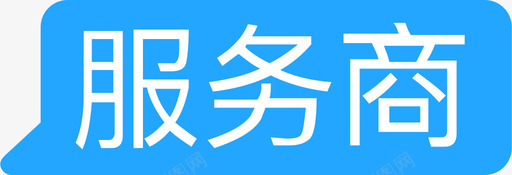 服务商